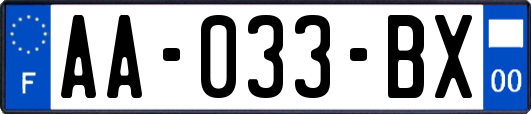 F
AA-033-BX
00